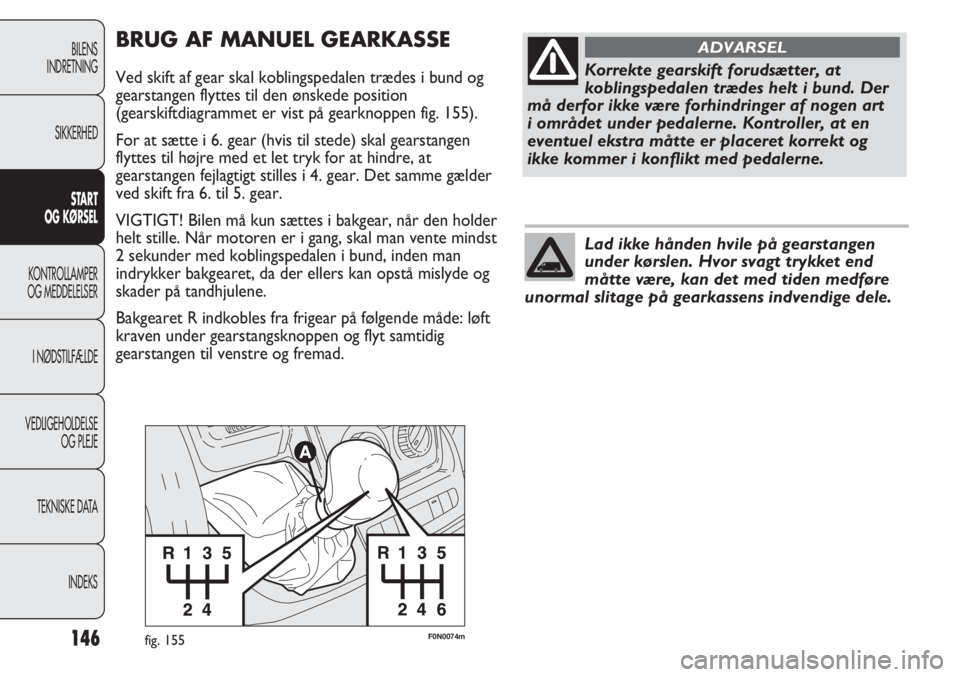 BILENS INDRETNING

SIKKERHED

START OG KØRSEL

KONTROLLAMPER OG MEDDELELSER

I NØDSTILFÆLDE

VEDLIGEHOLDELSE OG PLEJE

TEKNISKE DATA

INDEKS

146

BRUG AF MANUEL GEARKASSE

Ved skift af gear skal koblingspedalen trædes i bund og gearstangen flyttes til den ønskede position (gearskiftdiagrammet er vist på gearknoppen fig. 155).

For at sætte i 6. gear (hvis til stede) skal gearstangen flyttes til højre med et let tryk for at hindre, at gearstangen fejlagtigt stilles i 4. gear. Det samme gælder ved skift fra 6. til 5. gear.

VIGTIGT! Bilen må kun sættes i bakgear, når den holder helt stille. Når motoren er i gang, skal man vente mindst 2 sekunder med koblingspedalen i bund, inden man indrykker bakgearet, da der ellers kan opstå mislyde og skader på tandhjulene.

Bakgearet R indkobles fra frigear på følgende måde: løft kraven under gearstangsknoppen og flyt samtidig gearstangen til venstre og fremad.

A

R 1 3 5

2 4

R 1 3 5

2 4 6

fig. 155

F0N0074m

ADVARSEL

Korrekte gearskift forudsætter, at koblingspedalen trædes helt i bund. Der må derfor ikke være forhindringer af nogen art i området under pedalerne. Kontroller, at en eventuel ekstra måtte er placeret korrekt og ikke kommer i konflikt med pedalerne.

Lad ikke hånden hvile på gearstangen under kørslen. Hvor svagt trykket end måtte være, kan det med tiden medføre unormal slitage på gearkassens indvendige dele.

carmanualsonline.info